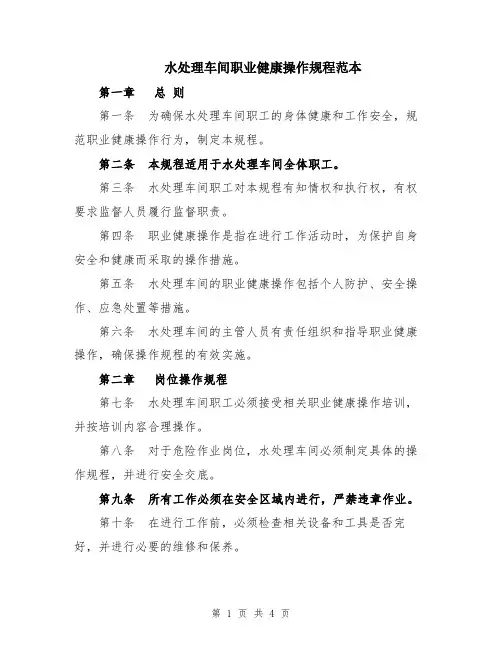 水处理车间职业健康操作规程范本

第一章　总 则

第一条　为确保水处理车间职工的身体健康和工作安全，规范职业健康操作行为，制定本规程。

第二条　本规程适用于水处理车间全体职工。

第三条　水处理车间职工对本规程有知情权和执行权，有权要求监督人员履行监督职责。

第四条　职业健康操作是指在进行工作活动时，为保护自身安全和健康而采取的操作措施。

第五条　水处理车间的职业健康操作包括个人防护、安全操作、应急处置等措施。

第六条　水处理车间的主管人员有责任组织和指导职业健康操作，确保操作规程的有效实施。

第二章　岗位操作规程

第七条　水处理车间职工必须接受相关职业健康操作培训，并按培训内容合理操作。

第八条　对于危险作业岗位，水处理车间必须制定具体的操作规程，并进行安全交底。

第九条　所有工作必须在安全区域内进行，严禁违章作业。

第十条　在进行工作前，必须检查相关设备和工具是否完好，并进行必要的维修和保养。

第 1 页 共 4 页